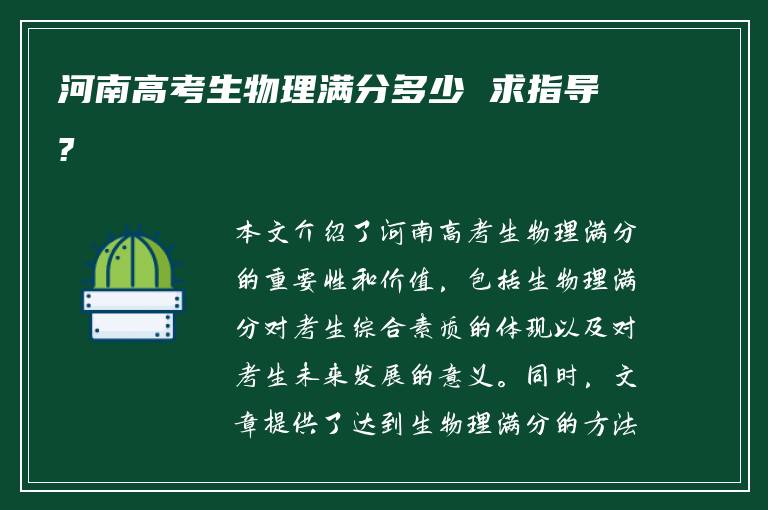 河南高考生物理满分多少 求指导？

本文介绍了河南高考生物理满分的重要性和价值，包括生物理满分对考生综合素质的体现以及对考生未来发展的意义。同时，文章提供了达到生物理满分的方法